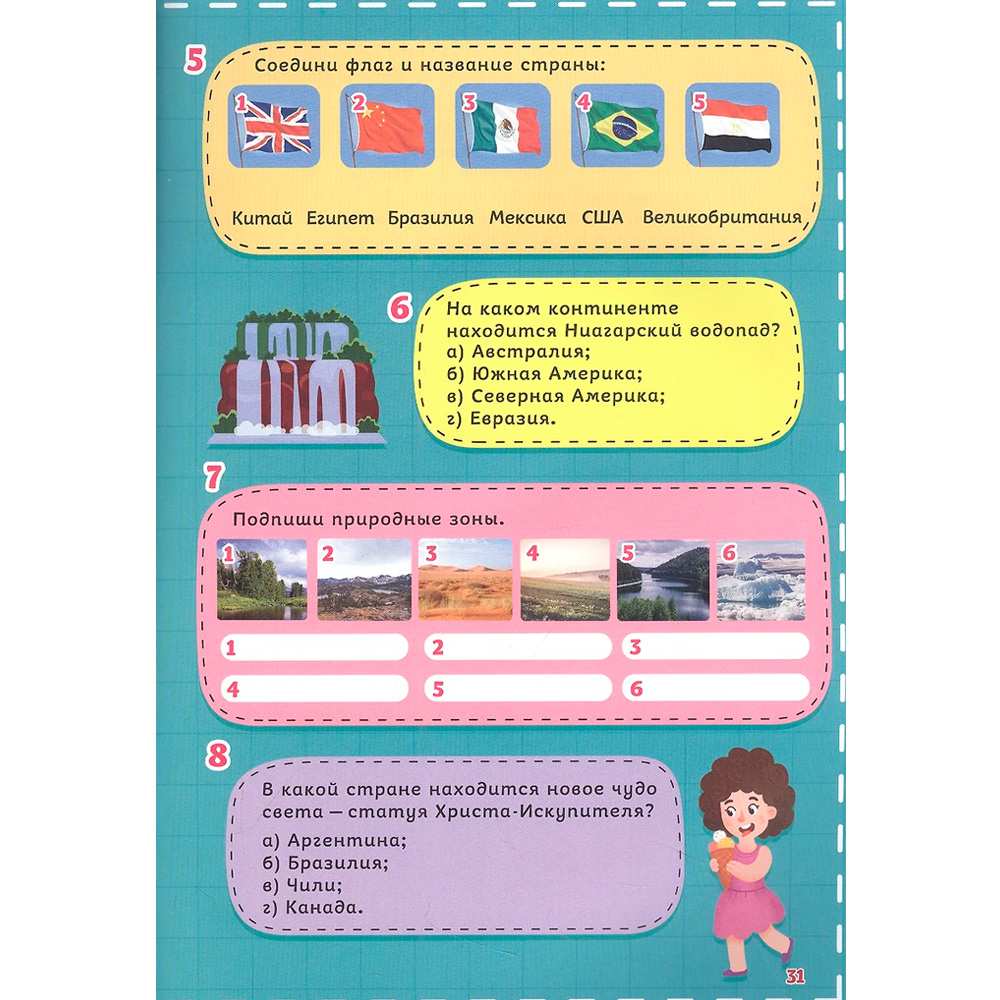 5

Соедини флаг и название страны:

1 2 3 4 5

Китай Египет Бразилия Мексика США Великобритания

6

На каком континенте находится Ниагарский водопад?
а) Австралия;
б) Южная Америка;
в) Северная Америка;
г) Евразия.

7

Подпиши природные зоны.

1 2 3 4 5 6

1
2
3
4
5
6

8

В какой стране находится новое чудо света — статуя Христа-Искупителя?
а) Аргентина;
б) Бразилия;
в) Чили;
г) Канада.

31